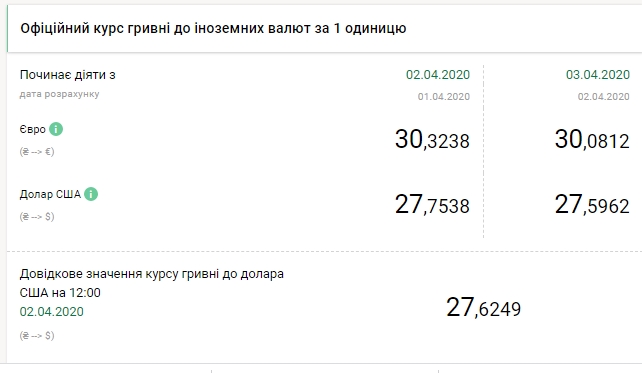 Офіційний курс гривні до іноземних валют за 1 одиницю

| Починає діяти з | 02.04.2020 | 03.04.2020 |
|---|---|---|
| дата розрахунку | 01.04.2020 | 02.04.2020 |
| Євро (₴ --> €) | 30,3238 | 30,0812 |
| Долар США (₴ --> $) | 27,7538 | 27,5962 |

Довідкове значення курсу гривні до долара США на 12:00
02.04.2020
(₴ --> $)

27,6249